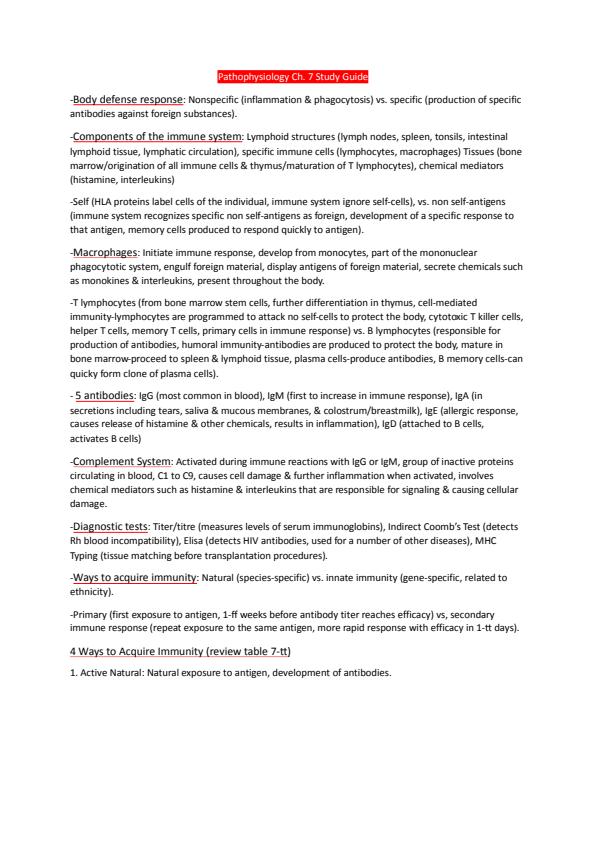 Pathophysiology Ch. 7 Study Guide

-Body defense response: Nonspecific (inflammation & phagocytosis) vs. specific (production of specific antibodies against foreign substances).

-Components of the immune system: Lymphoid structures (lymph nodes, spleen, tonsils, intestinal lymphoid tissue, lymphatic circulation), specific immune cells (lymphocytes, macrophages) Tissues (bone marrow/origination of all immune cells & thymus/maturation of T lymphocytes), chemical mediators (histamine, interleukins)

-Self (HLA proteins label cells of the individual, immune system ignore self-cells), vs. non self-antigens (immune system recognizes specific non self-antigens as foreign, development of a specific response to that antigen, memory cells produced to respond quickly to antigen).

-Macrophages: Initiate immune response, develop from monocytes, part of the mononuclear phagocytotic system, engulf foreign material, display antigens of foreign material, secrete chemicals such as monokines & interleukins, present throughout the body.

-T lymphocytes (from bone marrow stem cells, further differentiation in thymus, cell-mediated immunity-lymphocytes are programmed to attack no self-cells to protect the body, cytotoxic T killer cells, helper T cells, memory T cells, primary cells in immune response) vs. B lymphocytes (responsible for production of antibodies, humoral immunity-antibodies are produced to protect the body, mature in bone marrow-proceed to spleen & lymphoid tissue, plasma cells-produce antibodies, B memory cells-can quicky form clone of plasma cells).

- 5 antibodies: IgG (most common in blood), IgM (first to increase in immune response), IgA (in secretions including tears, saliva & mucous membranes, & colostrum/breastmilk), IgE (allergic response, causes release of histamine & other chemicals, results in inflammation), IgD (attached to B cells, activates B cells)

-Complement System: Activated during immune reactions with IgG or IgM, group of inactive proteins circulating in blood, C1 to C9, causes cell damage & further inflammation when activated, involves chemical mediators such as histamine & interleukins that are responsible for signaling & causing cellular damage.

-Diagnostic tests: Titer/titre (measures levels of serum immunoglobins), Indirect Coomb's Test (detects Rh blood incompatibility), Elisa (detects HIV antibodies, used for a number of other diseases), MHC Typing (tissue matching before transplantation procedures).

-Ways to acquire immunity: Natural (species-specific) vs. innate immunity (gene-specific, related to ethnicity).

-Primary (first exposure to antigen, 1-ff weeks before antibody titer reaches efficacy) vs, secondary immune response (repeat exposure to the same antigen, more rapid response with efficacy in 1-tt days).

4 Ways to Acquire Immunity (review table 7-tt)

1. Active Natural: Natural exposure to antigen, development of antibodies.